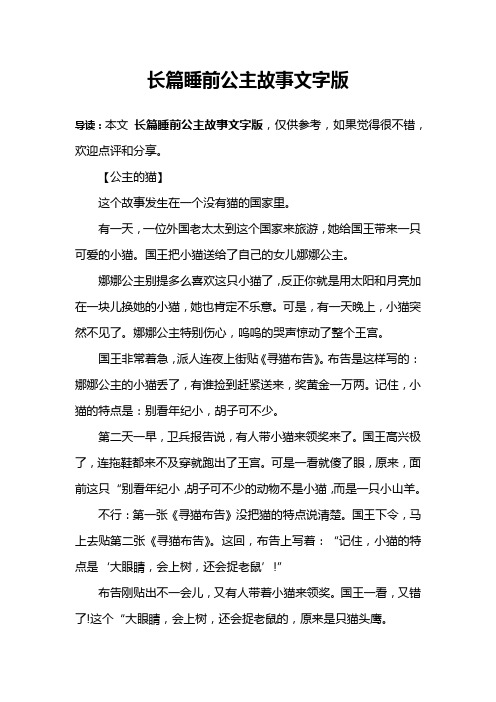 长篇睡前公主故事文字版

导读：本文 长篇睡前公主故事文字版，仅供参考，如果觉得很不错，欢迎点评和分享。

【公主的猫】

这个故事发生在一个没有猫的国家里。

有一天，一位外国老太太到这个国家来旅游，她给国王带来一只可爱的小猫。国王把小猫送给了自己的女儿娜娜公主。

娜娜公主别提多么喜欢这只小猫了，反正你就是用太阳和月亮加在一块儿换她的小猫，她也肯定不乐意。可是，有一天晚上，小猫突然不见了。娜娜公主特别伤心，呜呜的哭声惊动了整个王宫。

国王非常着急，派人连夜上街贴《寻猫布告》。布告是这样写的：娜娜公主的小猫丢了，有谁捡到赶紧送来，奖黄金一万两。记住，小猫的特点是：别看年纪小，胡子可不少。

第二天一早，卫兵报告说，有人带小猫来领奖来了。国王高兴极了，连拖鞋都来不及穿就跑出了王宫。可是一看就傻了眼，原来，面前这只“别看年纪小，胡子可不少的动物不是小猫，而是一只小山羊。

不行：第一张《寻猫布告》没把猫的特点说清楚。国王下令，马上去贴第二张《寻猫布告》。这回，布告上写着：“记住，小猫的特点是‘大眼睛，会上树，还会捉老鼠’!”

布告刚贴出不一会儿，又有人带着小猫来领奖。国王一看，又错了!这个“大眼睛，会上树，还会捉老鼠的，原来是只猫头鹰。